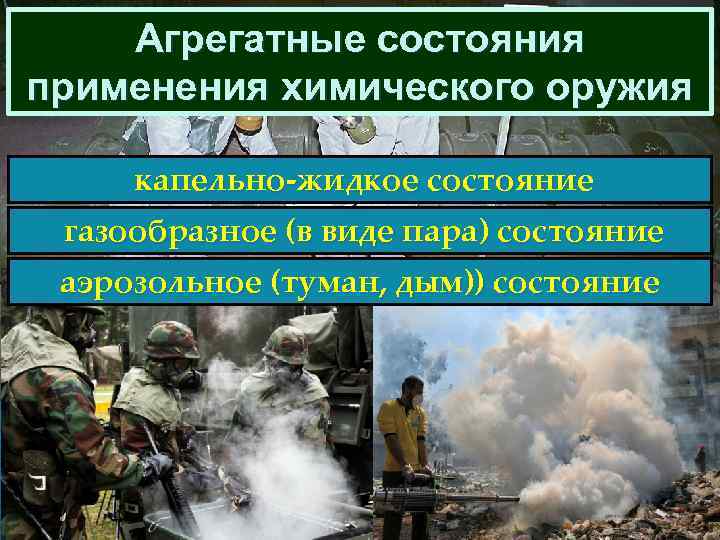 Агрегатные состояния применения химического оружия

капельно-жидкое состояние

газообразное (в виде пара) состояние

аэрозольное (туман, дым)) состояние